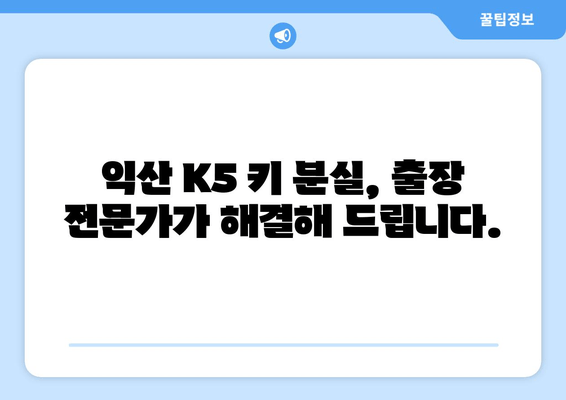 꿀팁정보

익산 K5 키 분실, 출장 전문가가 해결해 드립니다.